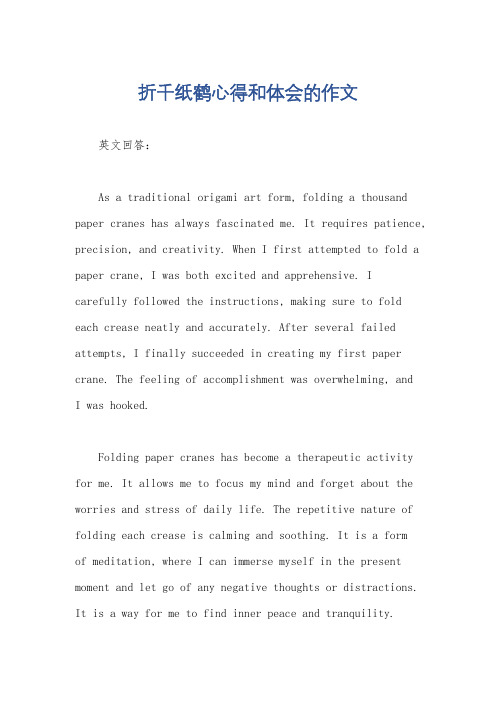 折千纸鹤心得和体会的作文

英文回答：

As a traditional origami art form, folding a thousand paper cranes has always fascinated me. It requires patience, precision, and creativity. When I first attempted to fold a paper crane, I was both excited and apprehensive. I carefully followed the instructions, making sure to fold each crease neatly and accurately. After several failed attempts, I finally succeeded in creating my first paper crane. The feeling of accomplishment was overwhelming, and I was hooked.

Folding paper cranes has become a therapeutic activity for me. It allows me to focus my mind and forget about the worries and stress of daily life. The repetitive nature of folding each crease is calming and soothing. It is a form of meditation, where I can immerse myself in the present moment and let go of any negative thoughts or distractions. It is a way for me to find inner peace and tranquility.